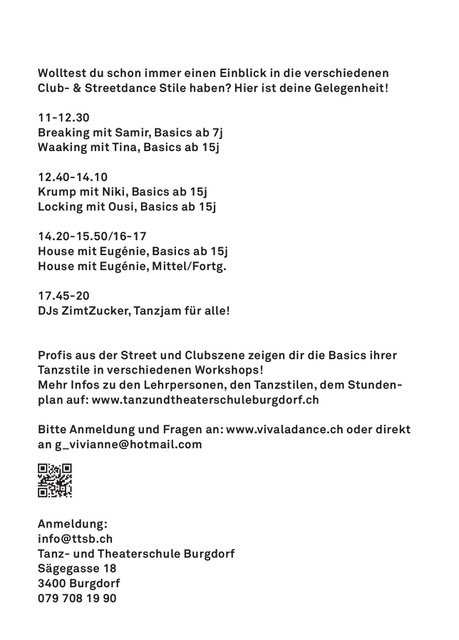 Wolltest du schon immer einen Einblick in die verschiedenen Club- & Streetdance Stile haben? Hier ist deine Gelegenheit!

11-12.30
Breaking mit Samir, Basics ab 7j
Waaking mit Tina, Basics ab 15j

12.40-14.10
Krump mit Niki, Basics ab 15j
Locking mit Ousi, Basics ab 15j

14.20-15.50/16-17
House mit Eugénie, Basics ab 15j
House mit Eugénie, Mittel/Fortg.

17.45-20
DJs ZimtZucker, Tanzjam für alle!

Profis aus der Street und Clubszene zeigen dir die Basics ihrer Tanzstile in verschiedenen Workshops!
Mehr Infos zu den Lehrpersonen, den Tanzstilen, dem Stundenplan auf: www.tanzundtheaterschuleburgdorf.ch

Bitte Anmeldung und Fragen an: www.vivaladance.ch oder direkt an g_vivianne@hotmail.com

Anmeldung:
info@ttsb.ch
Tanz- und Theaterschule Burgdorf
Sägegasse 18
3400 Burgdorf
079 708 19 90